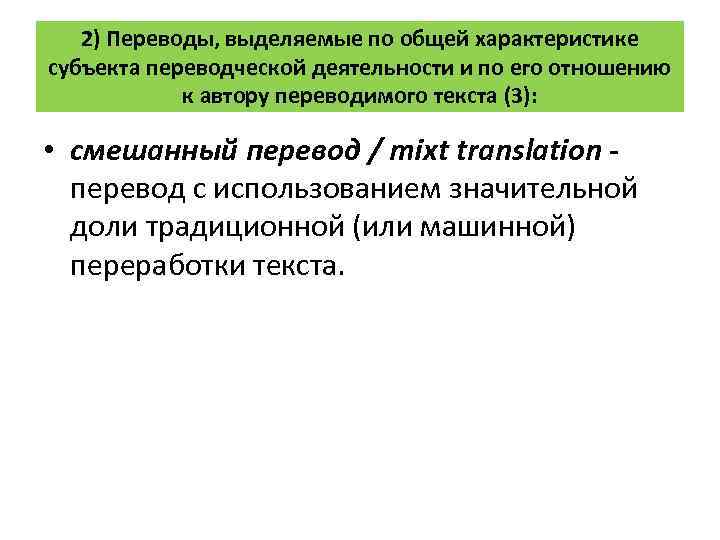 2) Переводы, выделяемые по общей характеристике субъекта переводческой деятельности и по его отношению к автору переводимого текста (3):

• смешанный перевод / mixt translation - перевод с использованием значительной доли традиционной (или машинной) переработки текста.